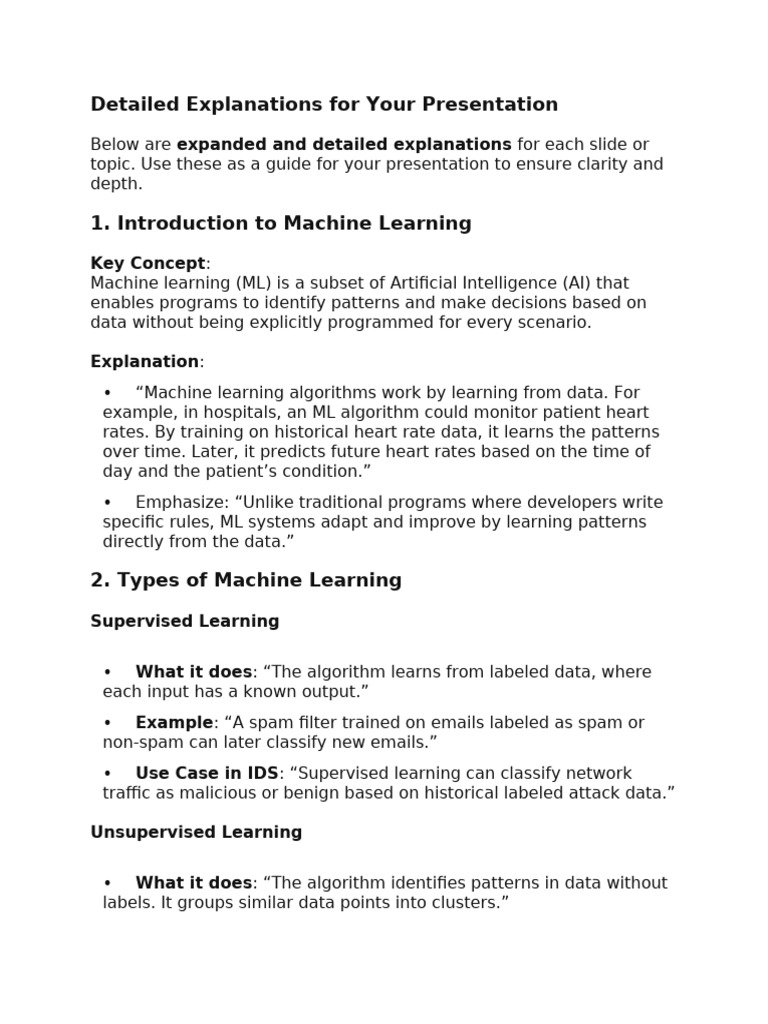 Detailed Explanations for Your Presentation

Below are expanded and detailed explanations for each slide or topic. Use these as a guide for your presentation to ensure clarity and depth.

1. Introduction to Machine Learning

Key Concept:
Machine learning (ML) is a subset of Artificial Intelligence (AI) that enables programs to identify patterns and make decisions based on data without being explicitly programmed for every scenario.

Explanation:

• “Machine learning algorithms work by learning from data. For example, in hospitals, an ML algorithm could monitor patient heart rates. By training on historical heart rate data, it learns the patterns over time. Later, it predicts future heart rates based on the time of day and the patient’s condition.”

• Emphasize: “Unlike traditional programs where developers write specific rules, ML systems adapt and improve by learning patterns directly from the data.”

2. Types of Machine Learning

Supervised Learning

• What it does: “The algorithm learns from labeled data, where each input has a known output.”

• Example: “A spam filter trained on emails labeled as spam or non-spam can later classify new emails.”

• Use Case in IDS: “Supervised learning can classify network traffic as malicious or benign based on historical labeled attack data.”

Unsupervised Learning

• What it does: “The algorithm identifies patterns in data without labels. It groups similar data points into clusters.”